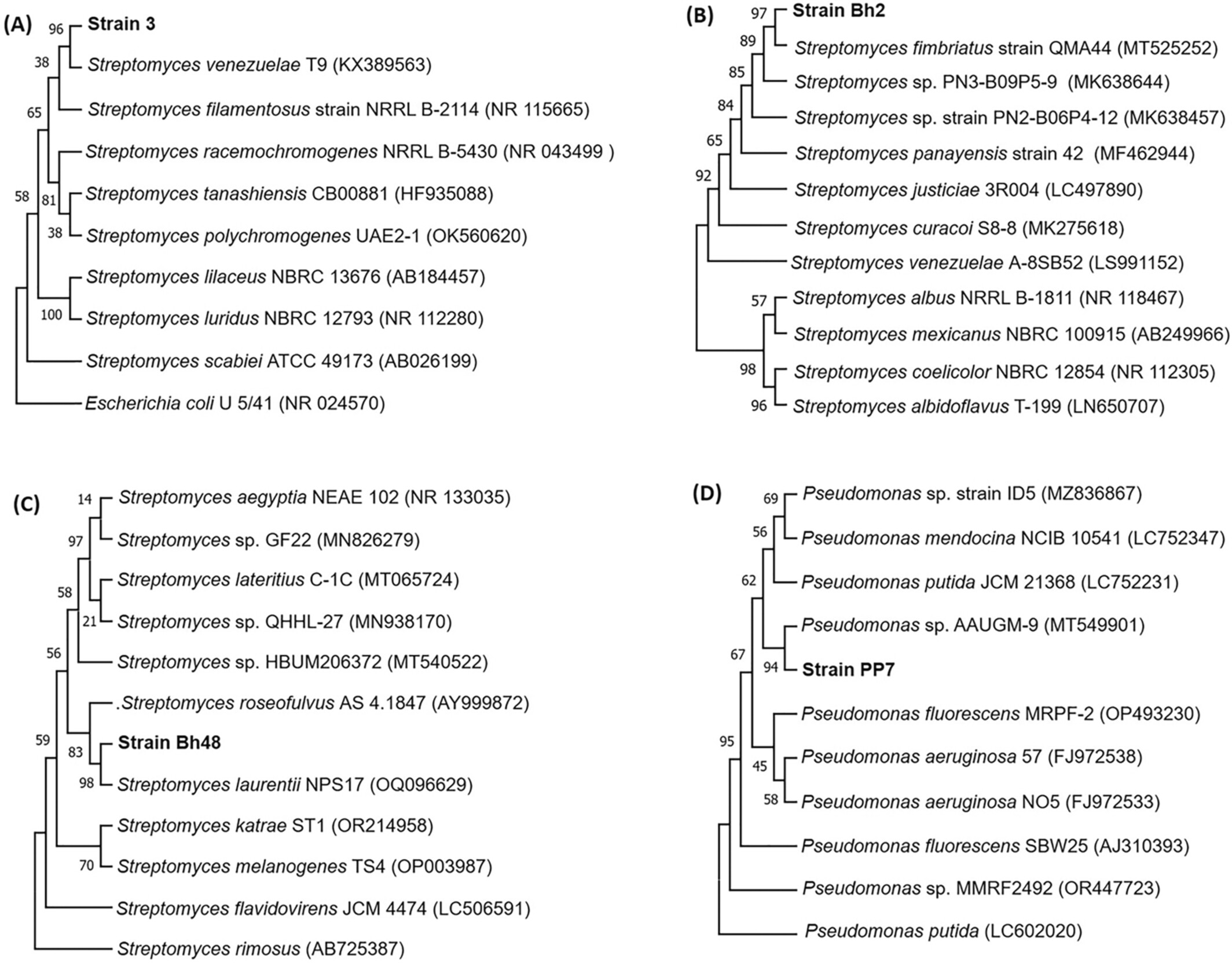 (A)

96 Strain 3
38 Streptomyces venezuelae T9 (KX389563)
65 Streptomyces filamentosus strain NRRL B-2114 (NR 115665)
Streptomyces racemochromogenes NRRL B-5430 (NR 043499 )
58 81 Streptomyces tanashiensis CB00881 (HF935088)
38 Streptomyces polychromogenes UAE2-1 (OK560620)
Streptomyces lilaceus NBRC 13676 (AB184457)
100 Streptomyces luridus NBRC 12793 (NR 112280)
Streptomyces scabiei ATCC 49173 (AB026199)
Escherichia coli U 5/41 (NR 024570)

(B)

97 Strain Bh2
89 Streptomyces fimbriatus strain QMA44 (MT525252)
85 Streptomyces sp. PN3-B09P5-9 (MK638644)
84 Streptomyces sp. strain PN2-B06P4-12 (MK638457)
65 Streptomyces panayensis strain 42 (MF462944)
92 Streptomyces justiciae 3R004 (LC497890)
Streptomyces curacoi S8-8 (MK275618)
Streptomyces venezuelae A-8SB52 (LS991152)
57 Streptomyces albus NRRL B-1811 (NR 118467)
Streptomyces mexicanus NBRC 100915 (AB249966)
98 Streptomyces coelicolor NBRC 12854 (NR 112305)
96 Streptomyces albidoflavus T-199 (LN650707)

(C)

14 Streptomyces aegyptia NEAE 102 (NR 133035)
97 Streptomyces sp. GF22 (MN826279)
58 Streptomyces lateritius C-1C (MT065724)
21 Streptomyces sp. QHHL-27 (MN938170)
56 Streptomyces sp. HBUM206372 (MT540522)
.Streptomyces roseofulvus AS 4.1847 (AY999872)
59 83 Strain Bh48
98 Streptomyces laurentii NPS17 (OQ096629)
Streptomyces katrae ST1 (OR214958)
70 Streptomyces melanogenes TS4 (OP003987)
Streptomyces flavidovirens JCM 4474 (LC506591)
Streptomyces rimosus (AB725387)

(D)

69 Pseudomonas sp. strain ID5 (MZ836867)
56 Pseudomonas mendocina NCIB 10541 (LC752347)
62 Pseudomonas putida JCM 21368 (LC752231)
Pseudomonas sp. AAUGM-9 (MT549901)
67 94 Strain PP7
Pseudomonas fluorescens MRPF-2 (OP493230)
95 45 Pseudomonas aeruginosa 57 (FJ972538)
58 Pseudomonas aeruginosa NO5 (FJ972533)
Pseudomonas fluorescens SBW25 (AJ310393)
Pseudomonas sp. MMRF2492 (OR447723)
Pseudomonas putida (LC602020)